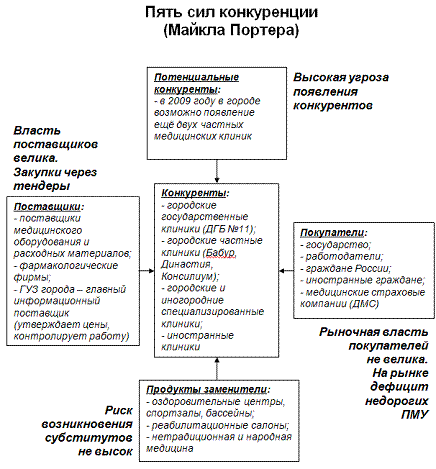 Пять сил конкуренции
(Майкла Портера)

Потенциальные конкуренты:
- в 2009 году в городе возможно появление ещё двух частных медицинских клиник

Высокая угроза появления конкурентов

Власть поставщиков велика.
Закупки через тендеры

Поставщики:
- поставщики медицинского оборудования и расходных материалов;
- фармакологические фирмы;
- ГУЗ города – главный информационный поставщик (утверждает цены, контролирует работу)

Конкуренты:
- городские государственные клиники (ДГБ №11);
- городские частные клиники (Бабур, Династия, Консилиум);
- городские и иногородние специализированные клиники;
- иностранные клиники

Покупатели:
- государство;
- работодатели;
- граждане России;
- иностранные граждане;
- медицинские страховые компании (ДМС)

Рыночная власть покупателей не велика.
На рынке дефицит недорогих ПМУ

Продукты заменители:
- оздоровительные центры, спортзалы, бассейны;
- реабилитационные салоны;
- нетрадиционная и народная медицина

Риск возникновения субститутов не высок